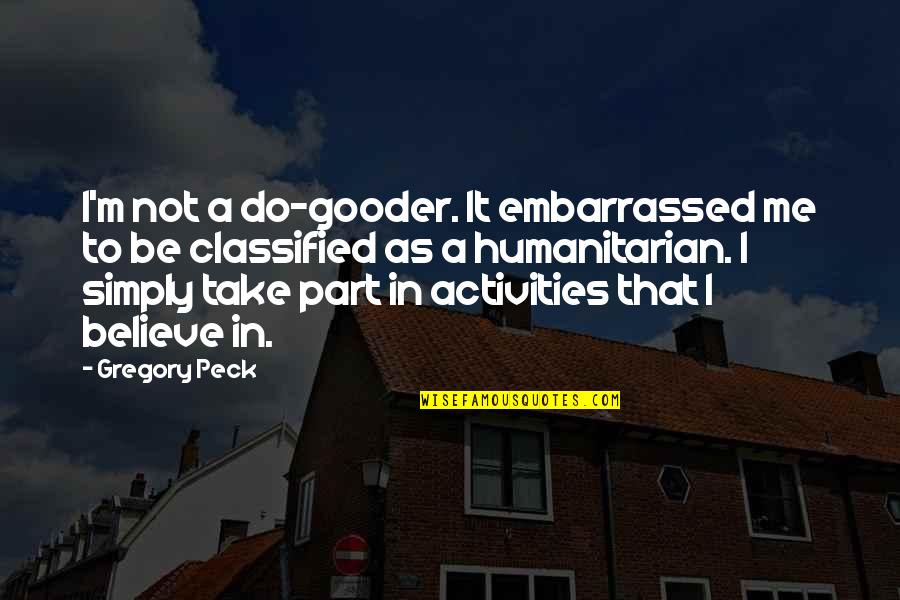 I'm not a do-gooder. It embarrassed me to be classified as a humanitarian. I simply take part in activities that I believe in.

- Gregory Peck

WISEFAMOUSQUOTES.COM